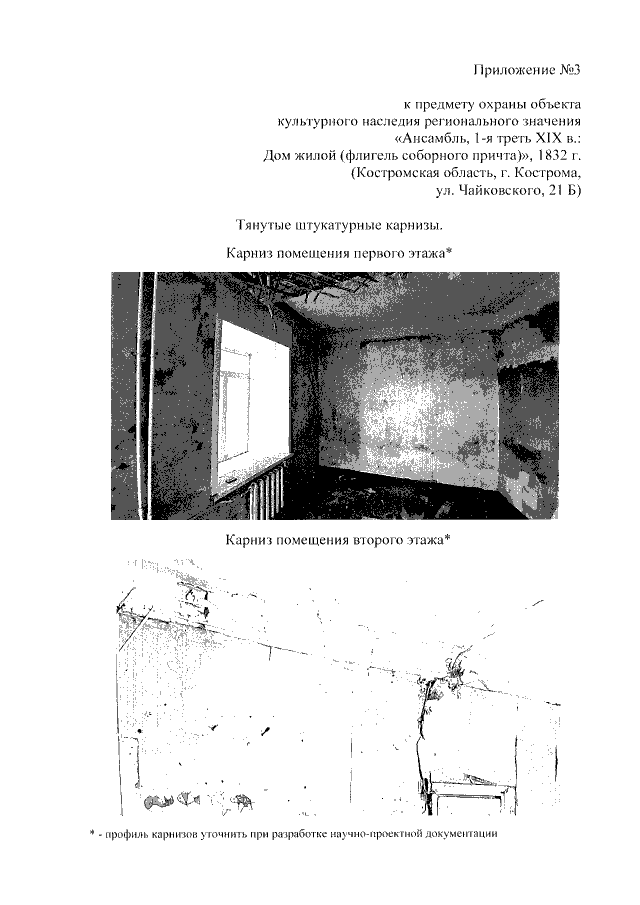 Приложение №3

к предмету охраны объекта культурного наследия регионального значения «Ансамбль, 1-я треть XIX в.: Дом жилой (флигель соборного причта)», 1832 г. (Костромская область, г. Кострома, ул. Чайковского, 21 Б)

Тянутые штукатурные карнизы.

Карниз помещения первого этажа*

Карниз помещения второго этажа*

* - профиль карнизов уточнить при разработке научно-проектной документации